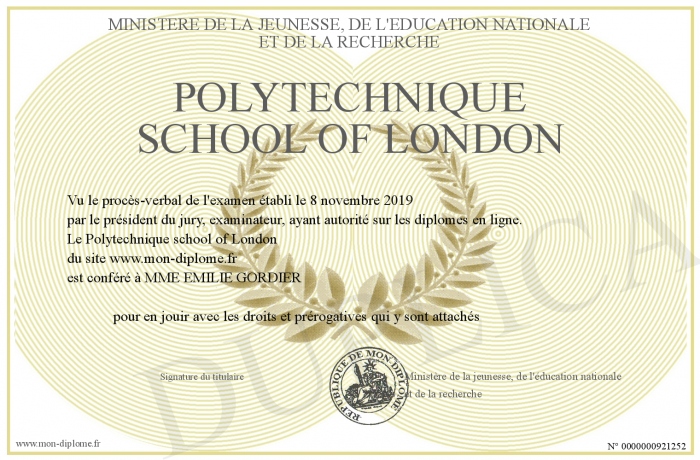 MINISTERE DE LA JEUNESSE, DE L'EDUCATION NATIONALE
ET DE LA RECHERCHE

POLYTECHNIQUE
SCHOOL OF LONDON

Vu le procès-verbal de l'examen établi le 8 novembre 2019
par le président du jury, examinateur, ayant autorité sur les diplomes en ligne.
Le Polytechnique school of London
du site www.mon-diplome.fr
est conféré à MME EMILIE GORDIER

pour en jouir avec les droits et prérogatives qui y sont attachés

Signature du titulaire

REPUBLIQUE DE MON DIPLOME

Ministère de la jeunesse, de l'éducation nationale et de la recherche

DUPLICATA

www.mon-diplome.fr

N° 0000000921252